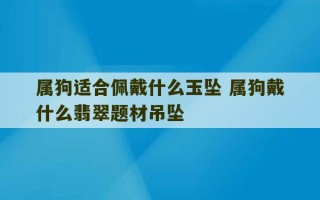 属狗适合佩戴什么玉坠 属狗戴什么翡翠题材吊坠